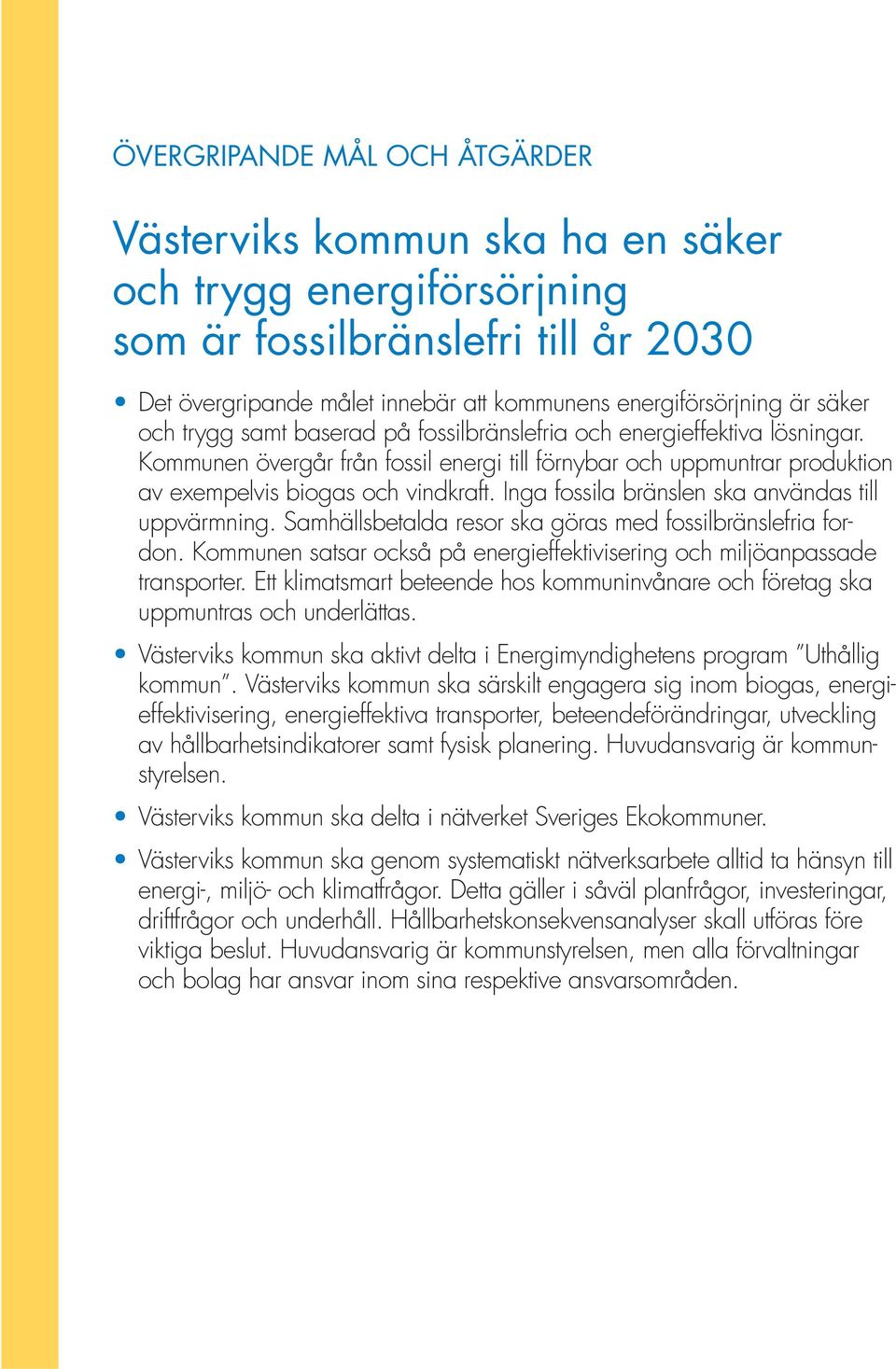 ÖVERGRIPANDE MÅL OCH ÅTGÄRDER

Västerviks kommun ska ha en säker och trygg energiförsörjning som är fossilbränslefri till år 2030

• Det övergripande målet innebär att kommunens energiförsörjning är säker och trygg samt baserad på fossilbränslefria och energieffektiva lösningar. Kommunen övergår från fossil energi till förnybar och uppmuntrar produktion av exempelvis biogas och vindkraft. Inga fossila bränslen ska användas till uppvärmning. Samhällsbetalda resor ska göras med fossilbränslefria fordon. Kommunen satsar också på energieffektivisering och miljöanpassade transporter. Ett klimatsmart beteende hos kommuninvånare och företag ska uppmuntras och underlättas.

• Västerviks kommun ska aktivt delta i Energimyndighetens program "Uthållig kommun". Västerviks kommun ska särskilt engagera sig inom biogas, energieffektivisering, energieffektiva transporter, beteendeförändringar, utveckling av hållbarhetsindikatorer samt fysisk planering. Huvudansvarig är kommunstyrelsen.

• Västerviks kommun ska delta i nätverket Sveriges Ekokommuner.

• Västerviks kommun ska genom systematiskt nätverksarbete alltid ta hänsyn till energi-, miljö- och klimatfrågor. Detta gäller i såväl planfrågor, investeringar, driftfrågor och underhåll. Hållbarhetskonsekvensanalyser skall utföras före viktiga beslut. Huvudansvarig är kommunstyrelsen, men alla förvaltningar och bolag har ansvar inom sina respektive ansvarsområden.